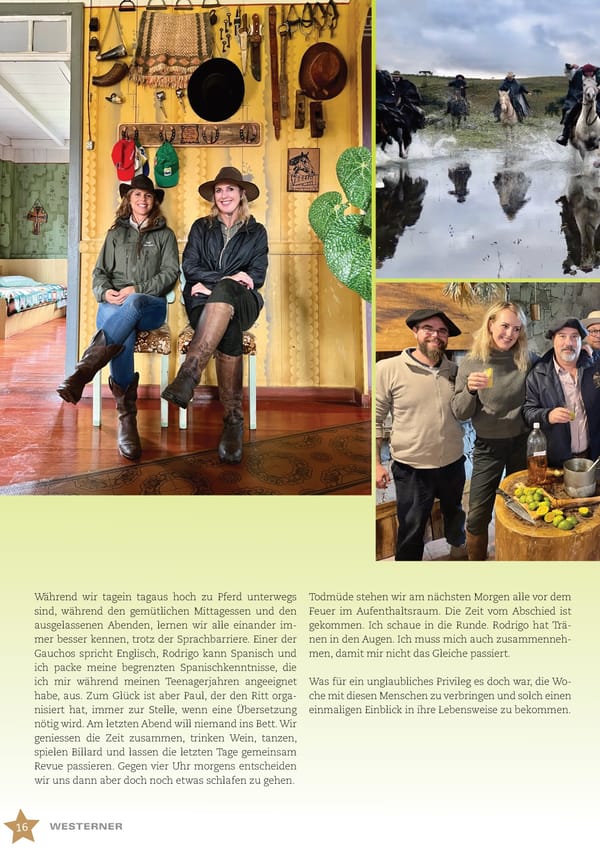 Während wir tagein tagaus hoch zu Pferd unterwegs sind, während den gemütlichen Mittagessen und den ausgelassenen Abenden, lernen wir alle einander immer besser kennen, trotz der Sprachbarriere. Einer der Gauchos spricht Englisch, Rodrigo kann Spanisch und ich packe meine begrenzten Spanischkenntnisse, die ich mir während meinen Teenagerjahren angeeignet habe, aus. Zum Glück ist aber Paul, der den Ritt organisiert hat, immer zur Stelle, wenn eine Übersetzung nötig wird. Am letzten Abend will niemand ins Bett. Wir geniessen die Zeit zusammen, trinken Wein, tanzen, spielen Billard und lassen die letzten Tage gemeinsam Revue passieren. Gegen vier Uhr morgens entscheiden wir uns dann aber doch noch etwas schlafen zu gehen.

Todmüde stehen wir am nächsten Morgen alle vor dem Feuer im Aufenthaltsraum. Die Zeit vom Abschied ist gekommen. Ich schaue in die Runde. Rodrigo hat Tränen in den Augen. Ich muss mich auch zusammennehmen, damit mir nicht das Gleiche passiert.

Was für ein unglaubliches Privileg es doch war, die Woche mit diesen Menschen zu verbringen und solch einen einmaligen Einblick in ihre Lebensweise zu bekommen.

16 WESTERNER